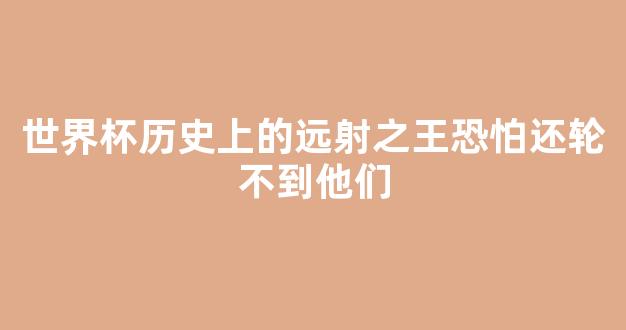 世界杯历史上的远射之王恐怕还轮不到他们